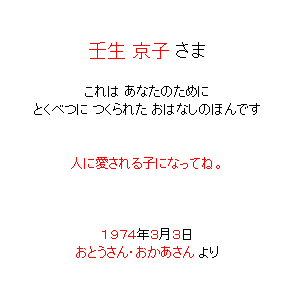 壬生 京子 さま

これは あなたのために
とくべつに つくられた おはなしのほんです

人に愛される子になってね。

1974年3月3日
おとうさん・おかあさん より